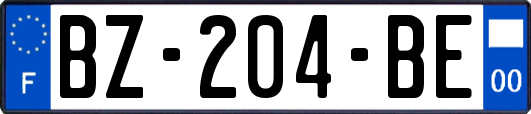 F
BZ-204-BE
00